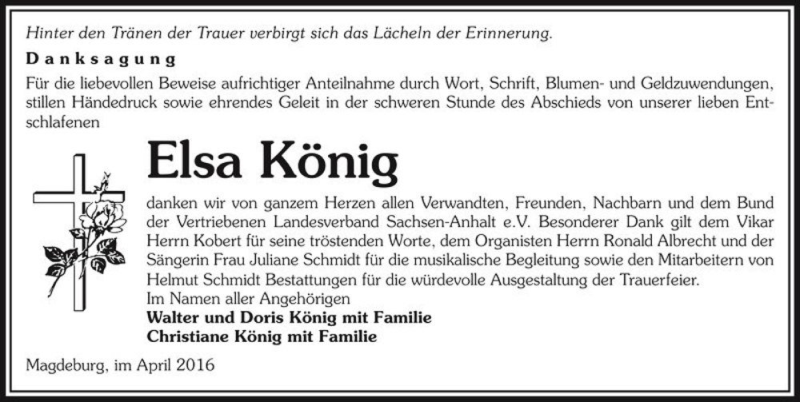 Hinter den Tränen der Trauer verbirgt sich das Lächeln der Erinnerung.

Danksagung

Für die liebevollen Beweise aufrichtiger Anteilnahme durch Wort, Schrift, Blumen- und Geldzuwendungen, stillen Händedruck sowie ehrendes Geleit in der schweren Stunde des Abschieds von unserer lieben Entschlafenen

Elsa König

danken wir von ganzem Herzen allen Verwandten, Freunden, Nachbarn und dem Bund der Vertriebenen Landesverband Sachsen-Anhalt e.V. Besonderer Dank gilt dem Vikar Herrn Kobert für seine tröstenden Worte, dem Organisten Herrn Ronald Albrecht und der Sängerin Frau Juliane Schmidt für die musikalische Begleitung sowie den Mitarbeitern von Helmut Schmidt Bestattungen für die würdevolle Ausgestaltung der Trauerfeier.

Im Namen aller Angehörigen

Walter und Doris König mit Familie
Christiane König mit Familie

Magdeburg, im April 2016